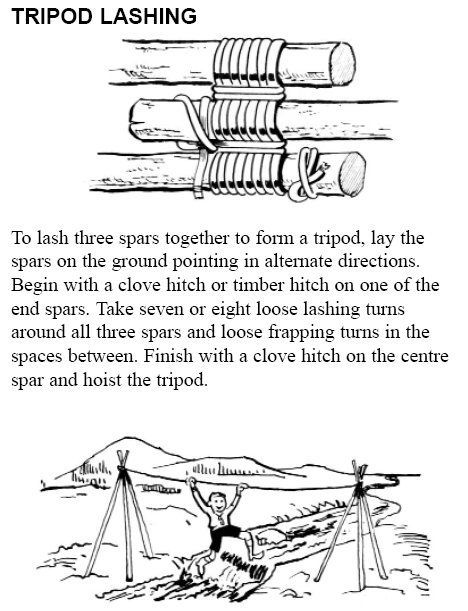 TRIPOD LASHING

To lash three spars together to form a tripod, lay the spars on the ground pointing in alternate directions. Begin with a clove hitch or timber hitch on one of the end spars. Take seven or eight loose lashing turns around all three spars and loose frapping turns in the spaces between. Finish with a clove hitch on the centre spar and hoist the tripod.